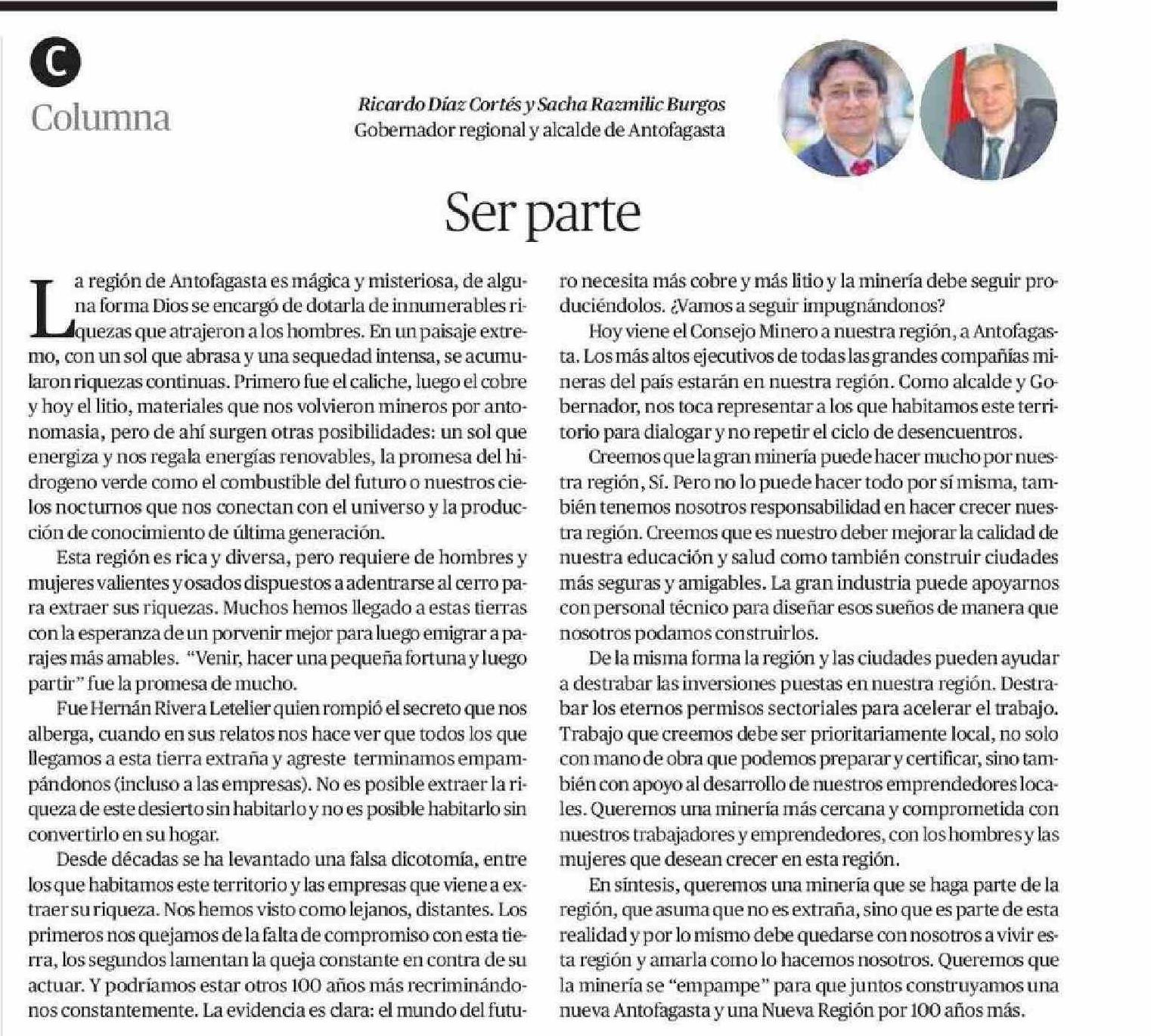 C
Columna

Ricardo Díaz Cortés y Sacha Razmilic Burgos
Gobernador regional y alcalde de Antofagasta

Ser parte

La región de Antofagasta es mágica y misteriosa, de alguna forma Dios se encargó de dotarla de innumerables riquezas que atrajeron a los hombres. En un paisaje extremo, con un sol que abrasa y una sequedad intensa, se acumularon riquezas continuas. Primero fue el caliche, luego el cobre y hoy el litio, materiales que nos volvieron mineros por antonomasia, pero de ahí surgen otras posibilidades: un sol que energiza y nos regala energías renovables, la promesa del hidrogeno verde como el combustible del futuro o nuestros cielos nocturnos que nos conectan con el universo y la producción de conocimiento de última generación.

Esta región es rica y diversa, pero requiere de hombres y mujeres valientes y osados dispuestos a adentrarse al cerro para extraer sus riquezas. Muchos hemos llegado a estas tierras con la esperanza de un porvenir mejor para luego emigrar a parajes más amables. "Venir, hacer una pequeña fortuna y luego partir" fue la promesa de mucho.

Fue Hernán Rivera Letelier quien rompió el secreto que nos alberga, cuando en sus relatos nos hace ver que todos los que llegamos a esta tierra extraña y agreste terminamos empampándonos (incluso a las empresas). No es posible extraer la riqueza de este desierto sin habitarlo y no es posible habitarlo sin convertirlo en su hogar.

Desde décadas se ha levantado una falsa dicotomía, entre los que habitamos este territorio y las empresas que viene a extraer su riqueza. Nos hemos visto como lejanos, distantes. Los primeros nos quejamos de la falta de compromiso con esta tierra, los segundos lamentan la queja constante en contra de su actuar. Y podríamos estar otros 100 años más recriminándonos constantemente. La evidencia es clara: el mundo del futuro necesita más cobre y más litio y la minería debe seguir produciéndolos. ¿Vamos a seguir impugnándonos?

Hoy viene el Consejo Minero a nuestra región, a Antofagasta. Los más altos ejecutivos de todas las grandes compañías mineras del país estarán en nuestra región. Como alcalde y Gobernador, nos toca representar a los que habitamos este territorio para dialogar y no repetir el ciclo de desencuentros.

Creemos que la gran minería puede hacer mucho por nuestra región, Sí. Pero no lo puede hacer todo por sí misma, también tenemos nosotros responsabilidad en hacer crecer nuestra región. Creemos que es nuestro deber mejorar la calidad de nuestra educación y salud como también construir ciudades más seguras y amigables. La gran industria puede apoyarnos con personal técnico para diseñar esos sueños de manera que nosotros podamos construirlos.

De la misma forma la región y las ciudades pueden ayudar a destrabar las inversiones puestas en nuestra región. Destrabar los eternos permisos sectoriales para acelerar el trabajo. Trabajo que creemos debe ser prioritariamente local, no solo con mano de obra que podemos preparar y certificar, sino también con apoyo al desarrollo de nuestros emprendedores locales. Queremos una minería más cercana y comprometida con nuestros trabajadores y emprendedores, con los hombres y las mujeres que desean crecer en esta región.

En síntesis, queremos una minería que se haga parte de la región, que asuma que no es extraña, sino que es parte de esta realidad y por lo mismo debe quedarse con nosotros a vivir esta región y amarla como lo hacemos nosotros. Queremos que la minería se "empampe" para que juntos construyamos una nueva Antofagasta y una Nueva Región por 100 años más.